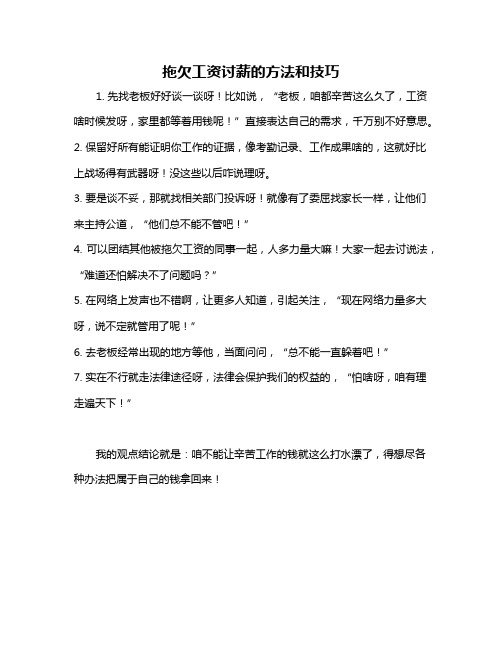 拖欠工资讨薪的方法和技巧

1. 先找老板好好谈一谈呀！比如说，“老板，咱都辛苦这么久了，工资啥时候发呀，家里都等着用钱呢！”直接表达自己的需求，千万别不好意思。

2. 保留好所有能证明你工作的证据，像考勤记录、工作成果啥的，这就好比上战场得有武器呀！没这些以后咋说理呀。

3. 要是谈不妥，那就找相关部门投诉呀！就像有了委屈找家长一样，让他们来主持公道，“他们总不能不管吧！”

4. 可以团结其他被拖欠工资的同事一起，人多力量大嘛！大家一起去讨说法，“难道还怕解决不了问题吗？”

5. 在网络上发声也不错啊，让更多人知道，引起关注，“现在网络力量多大呀，说不定就管用了呢！”

6. 去老板经常出现的地方等他，当面问问，“总不能一直躲着吧！”

7. 实在不行就走法律途径呀，法律会保护我们的权益的，“怕啥呀，咱有理走遍天下！”

我的观点结论就是：咱不能让辛苦工作的钱就这么打水漂了，得想尽各种办法把属于自己的钱拿回来！